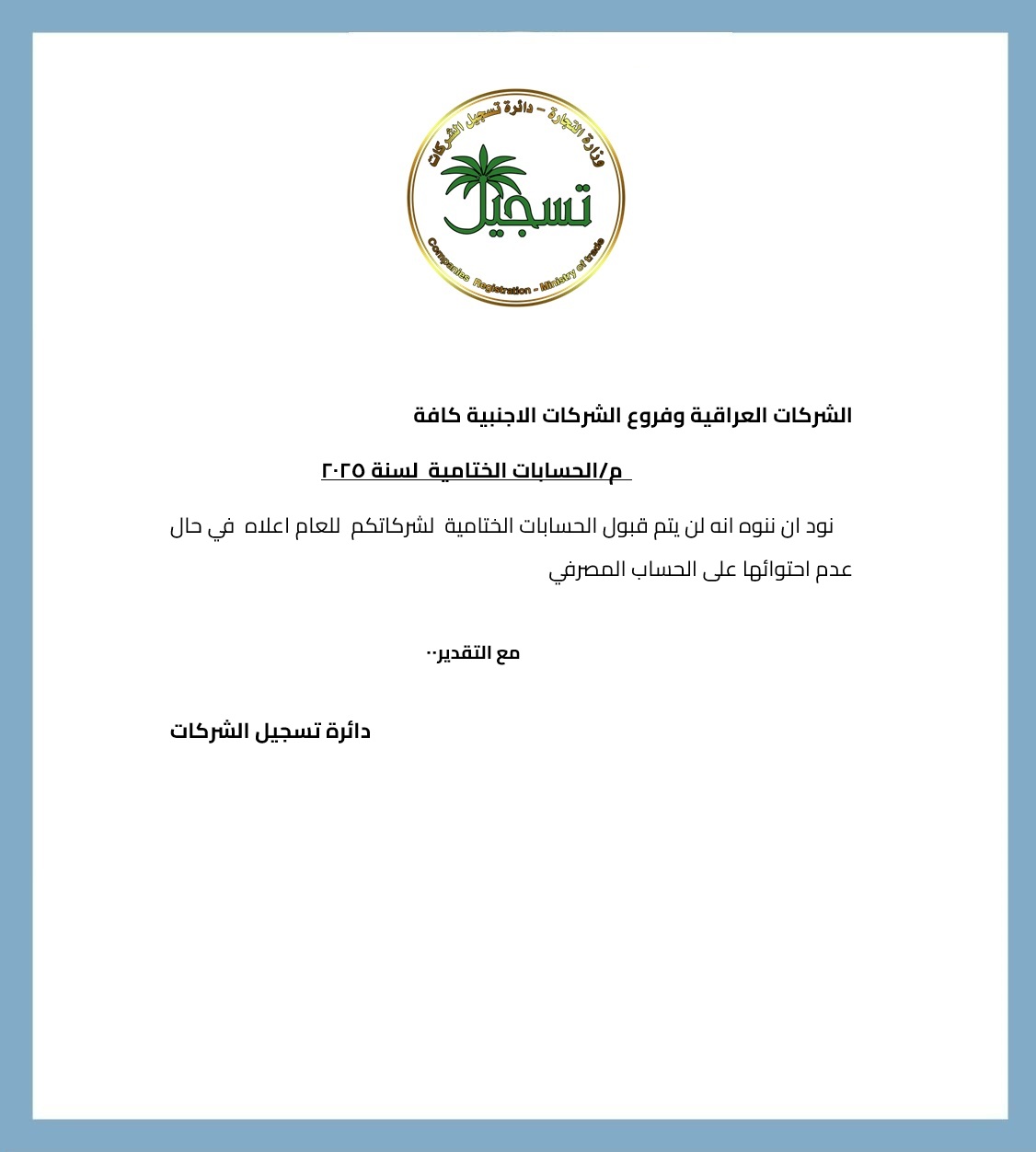 وزارة التجارة - دائرة تسجيل الشركات
تسجيل
Companies Registration - Ministry of trade

الشركات العراقية وفروع الشركات الاجنبية كافة

م/الحسابات الختامية لسنة ٢٠٢٥

نود ان ننوه انه لن يتم قبول الحسابات الختامية لشركاتكم للعام اعلاه في حال عدم احتوائها على الحساب المصرفي

مع التقدير..

دائرة تسجيل الشركات